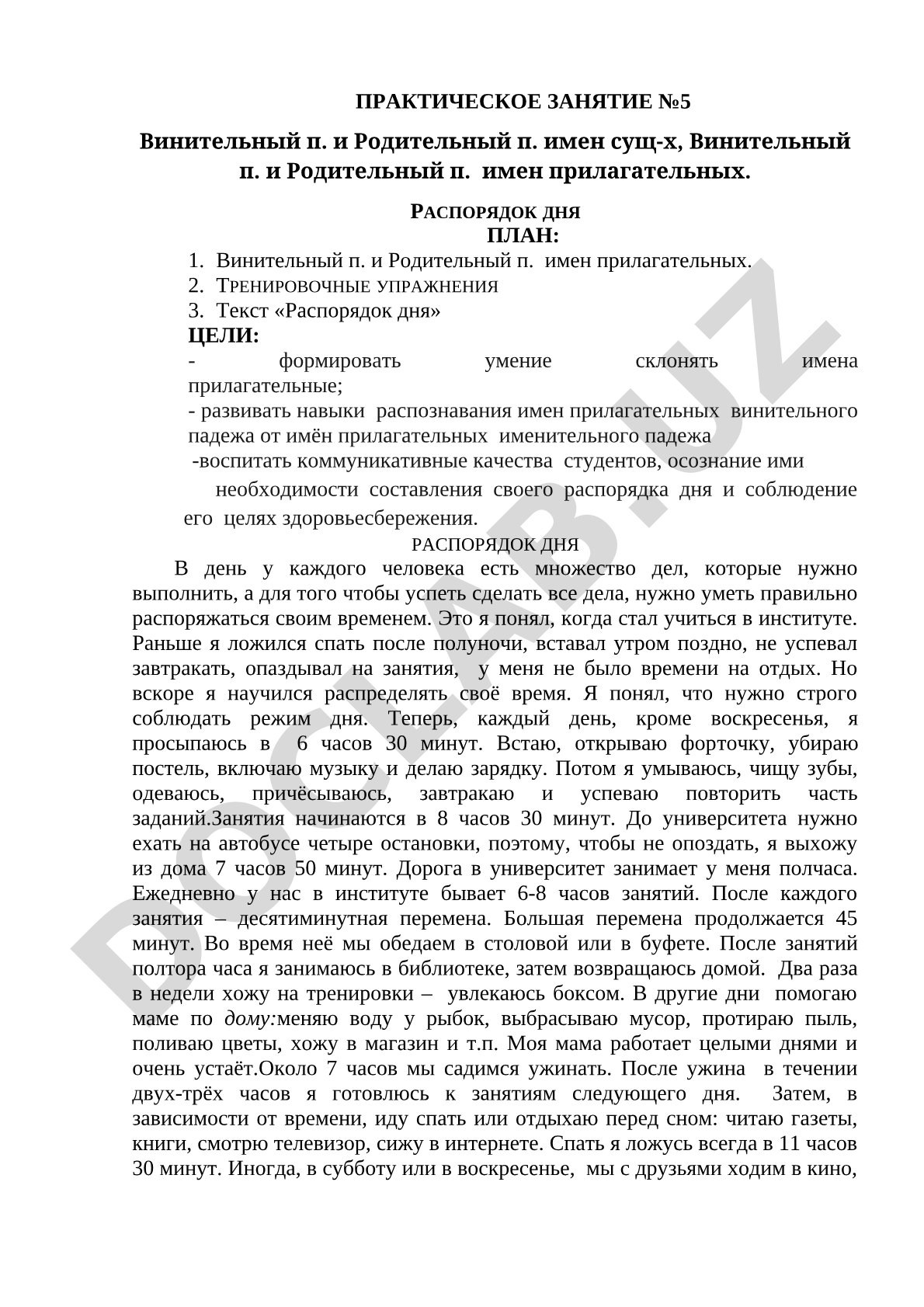 ПРАКТИЧЕСКОЕ ЗАНЯТИЕ №5

Винительный п. и Родительный п. имен сущ-х, Винительный п. и Родительный п. имен прилагательных.

РАСПОРЯДОК ДНЯ
ПЛАН:

1. Винительный п. и Родительный п. имен прилагательных.
2. ТРЕНИРОВОЧНЫЕ УПРАЖНЕНИЯ
3. Текст «Распорядок дня»

ЦЕЛИ:
- формировать умение склонять имена прилагательные;
- развивать навыки распознавания имен прилагательных винительного падежа от имён прилагательных именительного падежа
-воспитать коммуникативные качества студентов, осознание ими необходимости составления своего распорядка дня и соблюдение его целях здоровьесбережения.

РАСПОРЯДОК ДНЯ

В день у каждого человека есть множество дел, которые нужно выполнить, а для того чтобы успеть сделать все дела, нужно уметь правильно распоряжаться своим временем. Это я понял, когда стал учиться в институте. Раньше я ложился спать после полуночи, вставал утром поздно, не успевал завтракать, опаздывал на занятия, у меня не было времени на отдых. Но вскоре я научился распределять своё время. Я понял, что нужно строго соблюдать режим дня. Теперь, каждый день, кроме воскресенья, я просыпаюсь в 6 часов 30 минут. Встаю, открываю форточку, убираю постель, включаю музыку и делаю зарядку. Потом я умываюсь, чищу зубы, одеваюсь, причёсываюсь, завтракаю и успеваю повторить часть заданий.Занятия начинаются в 8 часов 30 минут. До университета нужно ехать на автобусе четыре остановки, поэтому, чтобы не опоздать, я выхожу из дома 7 часов 50 минут. Дорога в университет занимает у меня полчаса. Ежедневно у нас в институте бывает 6-8 часов занятий. После каждого занятия – десятиминутная перемена. Большая перемена продолжается 45 минут. Во время неё мы обедаем в столовой или в буфете. После занятий полтора часа я занимаюсь в библиотеке, затем возвращаюсь домой. Два раза в недели хожу на тренировки – увлекаюсь боксом. В другие дни помогаю маме по дому:меняю воду у рыбок, выбрасываю мусор, протираю пыль, поливаю цветы, хожу в магазин и т.п. Моя мама работает целыми днями и очень устаёт.Около 7 часов мы садимся ужинать. После ужина в течении двух-трёх часов я готовлюсь к занятиям следующего дня. Затем, в зависимости от времени, иду спать или отдыхаю перед сном: читаю газеты, книги, смотрю телевизор, сижу в интернете. Спать я ложусь всегда в 11 часов 30 минут. Иногда, в субботу или в воскресенье, мы с друзьями ходим в кино,

DOCLAB.UZ